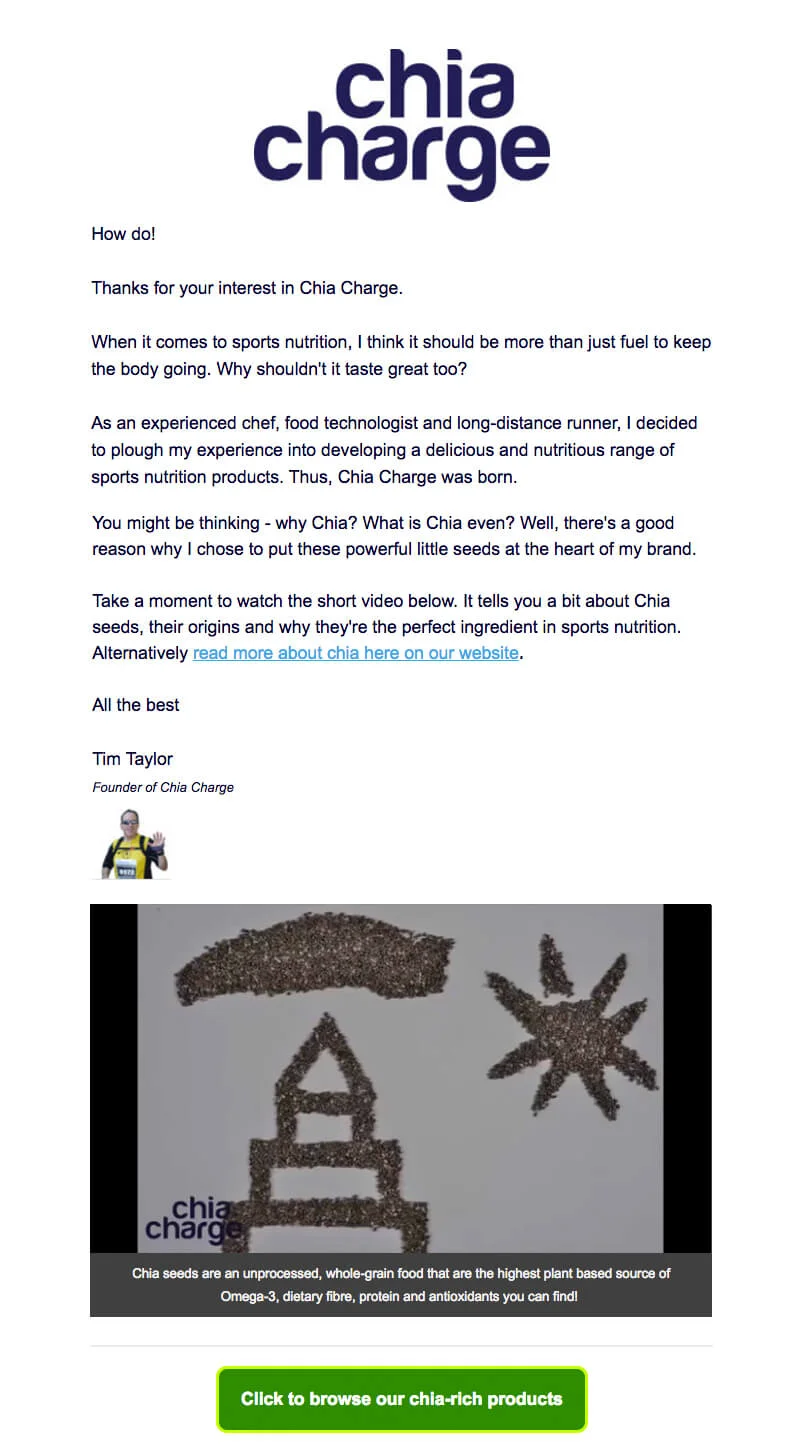 chia charge

How do!

Thanks for your interest in Chia Charge.

When it comes to sports nutrition, I think it should be more than just fuel to keep the body going. Why shouldn't it taste great too?

As an experienced chef, food technologist and long-distance runner, I decided to plough my experience into developing a delicious and nutritious range of sports nutrition products. Thus, Chia Charge was born.

You might be thinking - why Chia? What is Chia even? Well, there's a good reason why I chose to put these powerful little seeds at the heart of my brand.

Take a moment to watch the short video below. It tells you a bit about Chia seeds, their origins and why they're the perfect ingredient in sports nutrition. Alternatively read more about chia here on our website.

All the best

Tim Taylor
Founder of Chia Charge

chia charge

Chia seeds are an unprocessed, whole-grain food that are the highest plant based source of Omega-3, dietary fibre, protein and antioxidants you can find!

Click to browse our chia-rich products